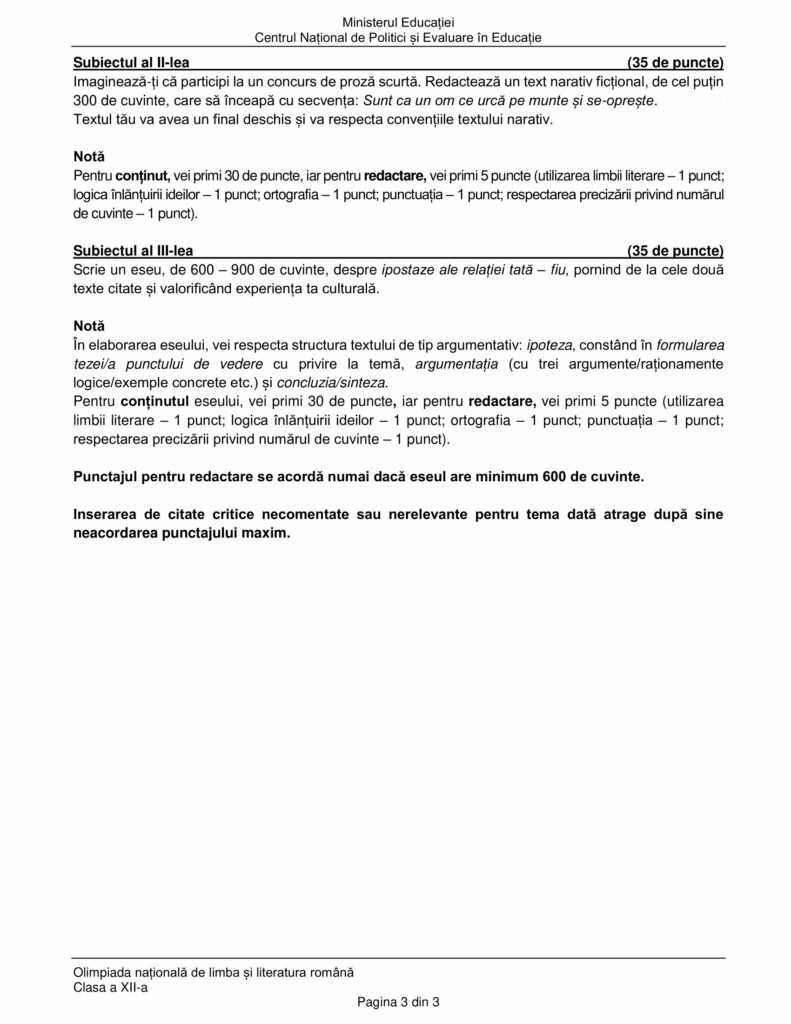 Ministerul Educației
Centrul Național de Politici și Evaluare în Educație

Subiectul al II-lea (35 de puncte)
Imaginează-ți că participi la un concurs de proză scurtă. Redactează un text narativ ficțional, de cel puțin 300 de cuvinte, care să înceapă cu secvența: Sunt ca un om ce urcă pe munte și se-oprește.
Textul tău va avea un final deschis și va respecta convențiile textului narativ.

Notă
Pentru conținut, vei primi 30 de puncte, iar pentru redactare, vei primi 5 puncte (utilizarea limbii literare – 1 punct; logica înlănțuirii ideilor – 1 punct; ortografia – 1 punct; punctuația – 1 punct; respectarea precizării privind numărul de cuvinte – 1 punct).

Subiectul al III-lea (35 de puncte)
Scrie un eseu, de 600 – 900 de cuvinte, despre ipostaze ale relației tată – fiu, pornind de la cele două texte citate și valorificând experiența ta culturală.

Notă
În elaborarea eseului, vei respecta structura textului de tip argumentativ: ipoteza, constând în formularea tezei/a punctului de vedere cu privire la temă, argumentația (cu trei argumente/raționamente logice/exemple concrete etc.) și concluzia/sinteza.
Pentru conținutul eseului, vei primi 30 de puncte, iar pentru redactare, vei primi 5 puncte (utilizarea limbii literare – 1 punct; logica înlănțuirii ideilor – 1 punct; ortografia – 1 punct; punctuația – 1 punct; respectarea precizării privind numărul de cuvinte – 1 punct).

Punctajul pentru redactare se acordă numai dacă eseul are minimum 600 de cuvinte.

Inserarea de citate critice necomentate sau nerelevante pentru tema dată atrage după sine neacordarea punctajului maxim.

Olimpiada națională de limba și literatura română
Clasa a XII-a
Pagina 3 din 3